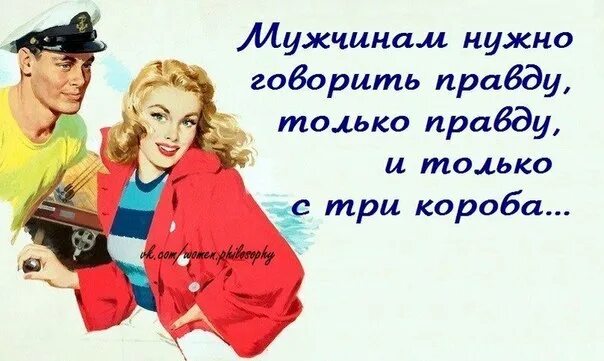 Мужчинам нужно говорить правду, только правду, и только с три короба...

vk.com/women.philosophy